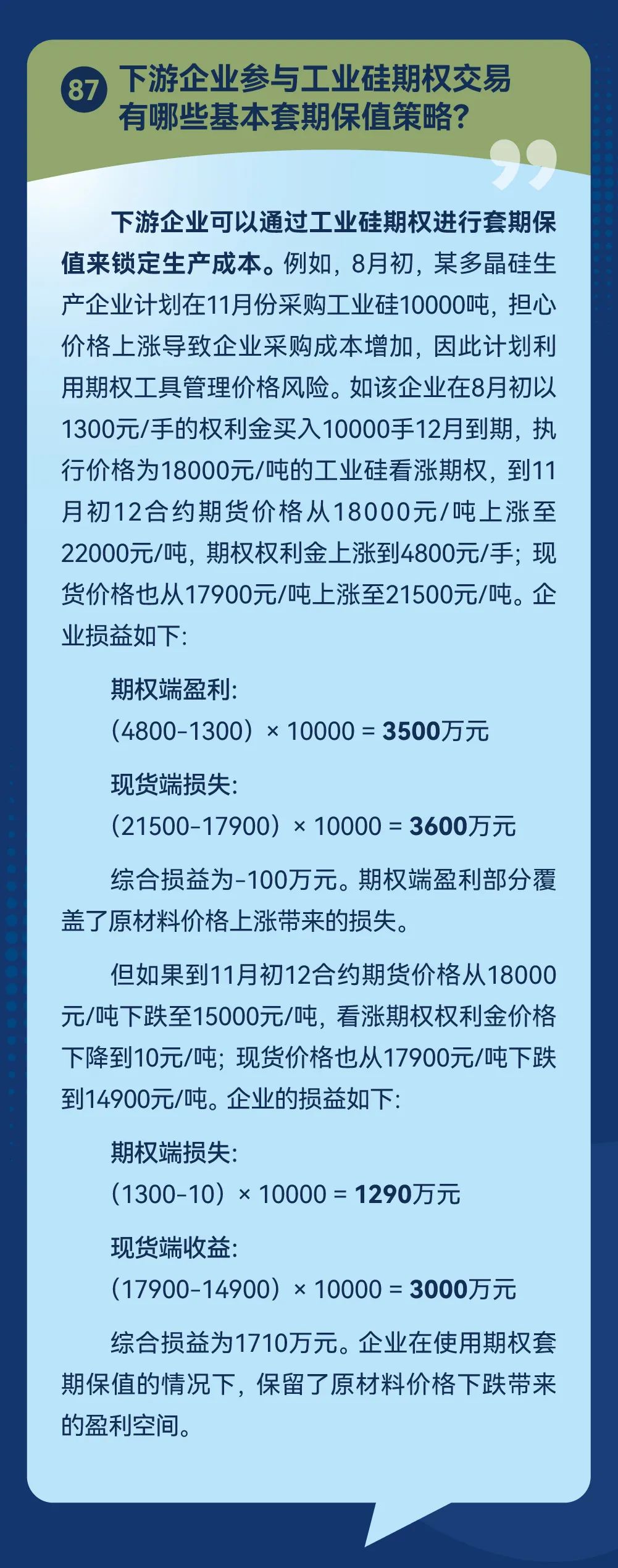 87 下游企业参与工业硅期权交易有哪些基本套期保值策略？

下游企业可以通过工业硅期权进行套期保值来锁定生产成本。例如，8月初，某多晶硅生产企业计划在11月份采购工业硅10000吨，担心价格上涨导致企业采购成本增加，因此计划利用期权工具管理价格风险。如该企业在8月初以1300元/手的权利金买入10000手12月到期，执行价格为18000元/吨的工业硅看涨期权，到11月初12合约期货价格从18000元/吨上涨至22000元/吨，期权权利金上涨到4800元/手；现货价格也从17900元/吨上涨至21500元/吨。企业损益如下：

期权端盈利：
（4800-1300）× 10000 = 3500万元

现货端损失：
（21500-17900）× 10000 = 3600万元

综合损益为-100万元。期权端盈利部分覆盖了原材料价格上涨带来的损失。

但如果到11月初12合约期货价格从18000元/吨下跌至15000元/吨，看涨期权权利金价格下降到10元/吨；现货价格也从17900元/吨下跌到14900元/吨。企业的损益如下：

期权端损失：
（1300-10）× 10000 = 1290万元

现货端收益：
（17900-14900）× 10000 = 3000万元

综合损益为1710万元。企业在使用期权套期保值的情况下，保留了原材料价格下跌带来的盈利空间。